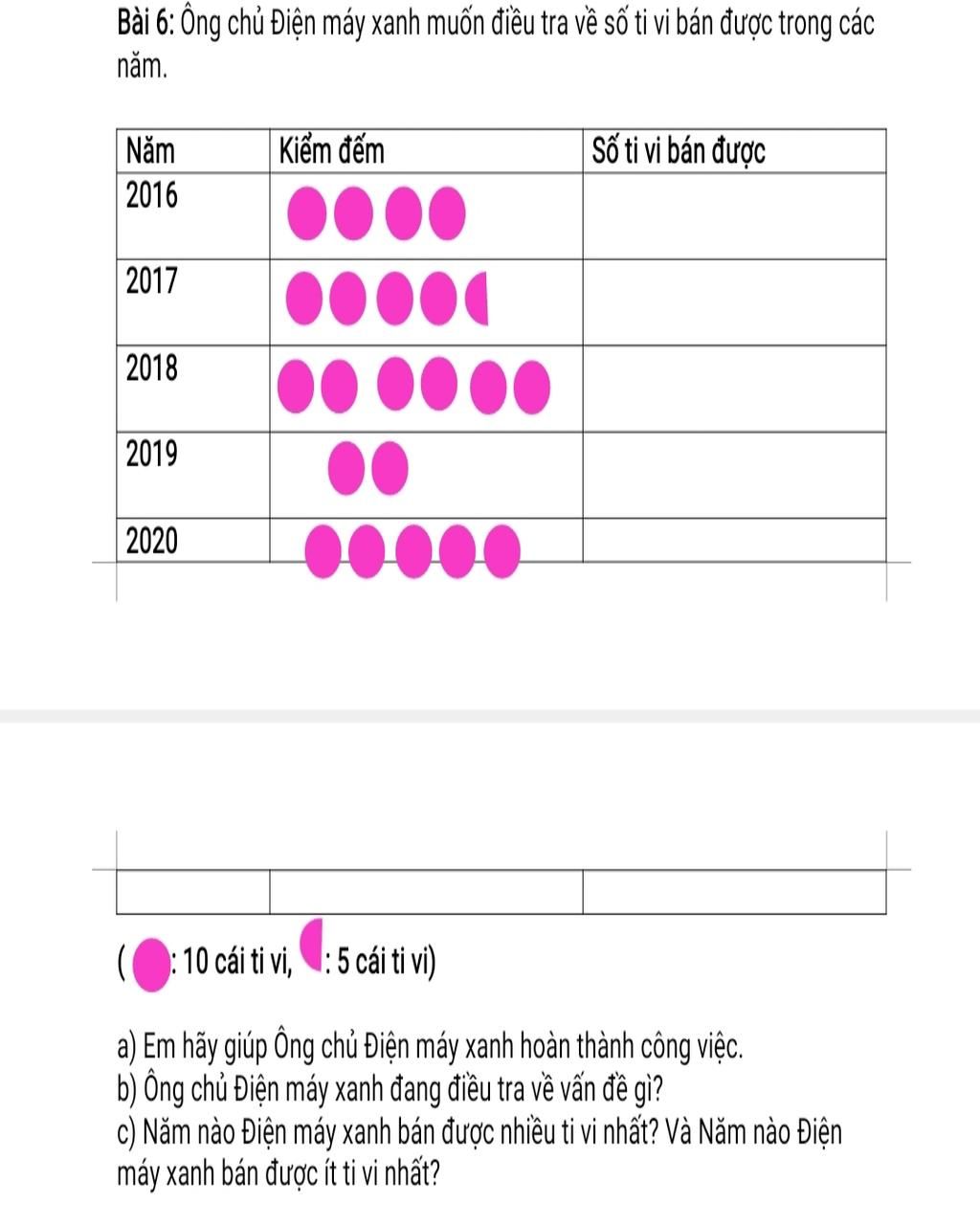 Bài 6: Ông chủ Điện máy xanh muốn điều tra về số ti vi bán được trong các năm.

| Năm | Kiểm đếm | Số ti vi bán được |
|---|---|---|
| 2016 | | |
| 2017 | | |
| 2018 | | |
| 2019 | | |
| 2020 | | |

( : 10 cái ti vi, : 5 cái ti vi)

a) Em hãy giúp Ông chủ Điện máy xanh hoàn thành công việc.
b) Ông chủ Điện máy xanh đang điều tra về vấn đề gì?
c) Năm nào Điện máy xanh bán được nhiều ti vi nhất? Và Năm nào Điện máy xanh bán được ít ti vi nhất?